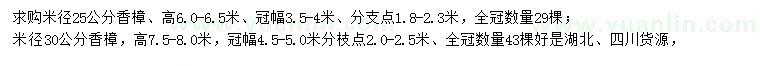 求购米径25公分香樟、高6.0-6.5米、冠幅3.5-4米、分支点1.8-2.3米，全冠数量29棵；
米径30公分香樟，高7.5-8.0米，冠幅4.5-5.0米分枝点2.0-2.5米、全冠数量43棵好是湖北、四川货源，

www.yuanlin.com